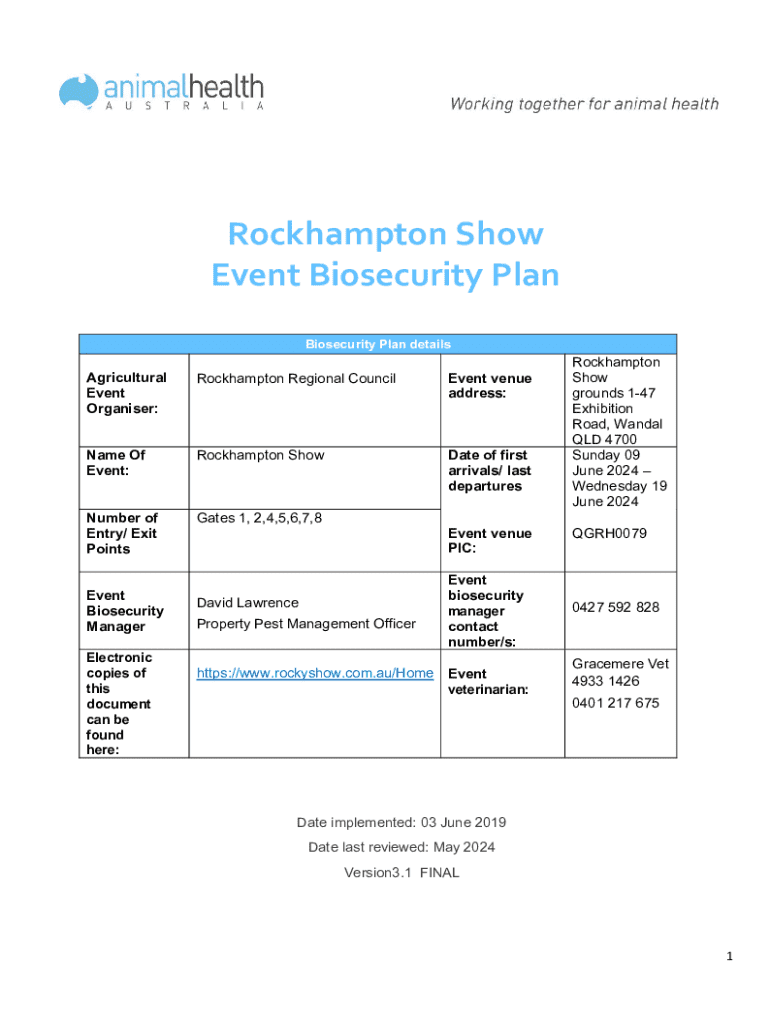 animalhealth
AUSTRALIA

Working together for animal health

Rockhampton Show
Event Biosecurity Plan

| Biosecurity Plan details | | | |
|---|---|---|---|
| Agricultural Event Organiser: | Rockhampton Regional Council | Event venue address: | Rockhampton Show grounds 1-47 Exhibition Road, Wandal QLD 4700 |
| Name Of Event: | Rockhampton Show | Date of first arrivals/ last departures | Sunday 09 June 2024 – Wednesday 19 June 2024 |
| Number of Entry/ Exit Points | Gates 1, 2,4,5,6,7,8 | Event venue PIC: | QGRH0079 |
| Event Biosecurity Manager | David Lawrence Property Pest Management Officer | Event biosecurity manager contact number/s: | 0427 592 828 |
| Electronic copies of this document can be found here: | https://www.rockyshow.com.au/Home | Event veterinarian: | Gracemere Vet 4933 1426 0401 217 675 |

Date implemented: 03 June 2019

Date last reviewed: May 2024

Version3.1 FINAL

1